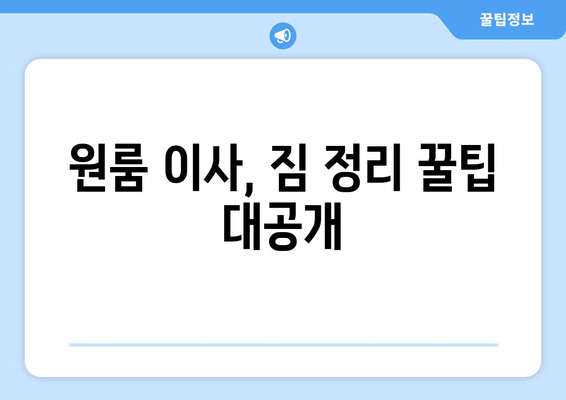 꿀팁정보

원룸 이사, 짐 정리 꿀팁 대공개